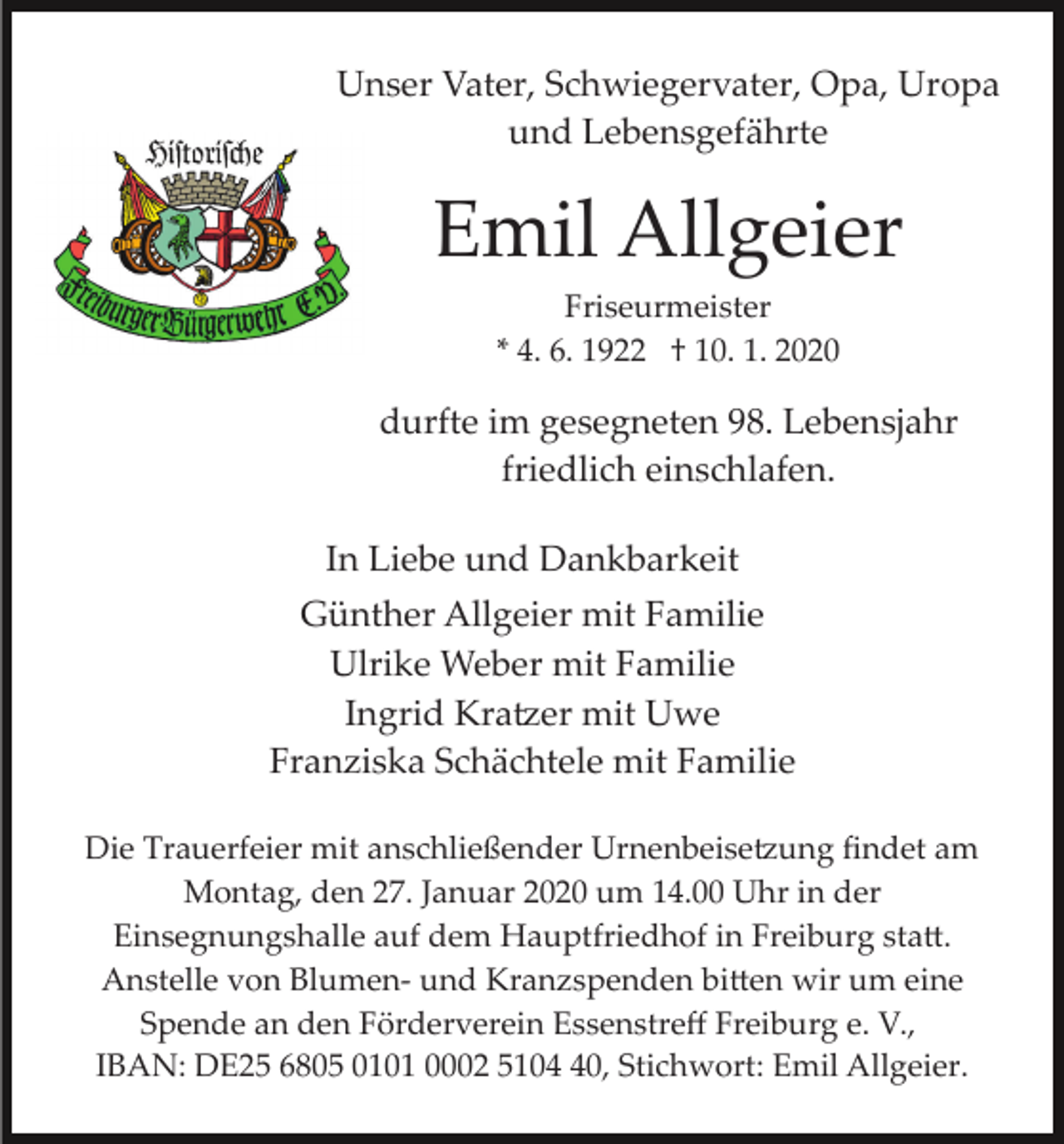 Historische

Freiburger Bürgerwehr E.V.

Unser Vater, Schwiegervater, Opa, Uropa und Lebensgefährte

Emil Allgeier

Friseurmeister
* 4. 6. 1922 † 10. 1. 2020

durfte im gesegneten 98. Lebensjahr friedlich einschlafen.

In Liebe und Dankbarkeit

Günther Allgeier mit Familie
Ulrike Weber mit Familie
Ingrid Kratzer mit Uwe
Franziska Schächtele mit Familie

Die Trauerfeier mit anschließender Urnenbeisetzung findet am Montag, den 27. Januar 2020 um 14.00 Uhr in der Einsegnungshalle auf dem Hauptfriedhof in Freiburg statt. Anstelle von Blumen- und Kranzspenden bitten wir um eine Spende an den Förderverein Essenstreff Freiburg e. V., IBAN: DE25 6805 0101 0002 5104 40, Stichwort: Emil Allgeier.